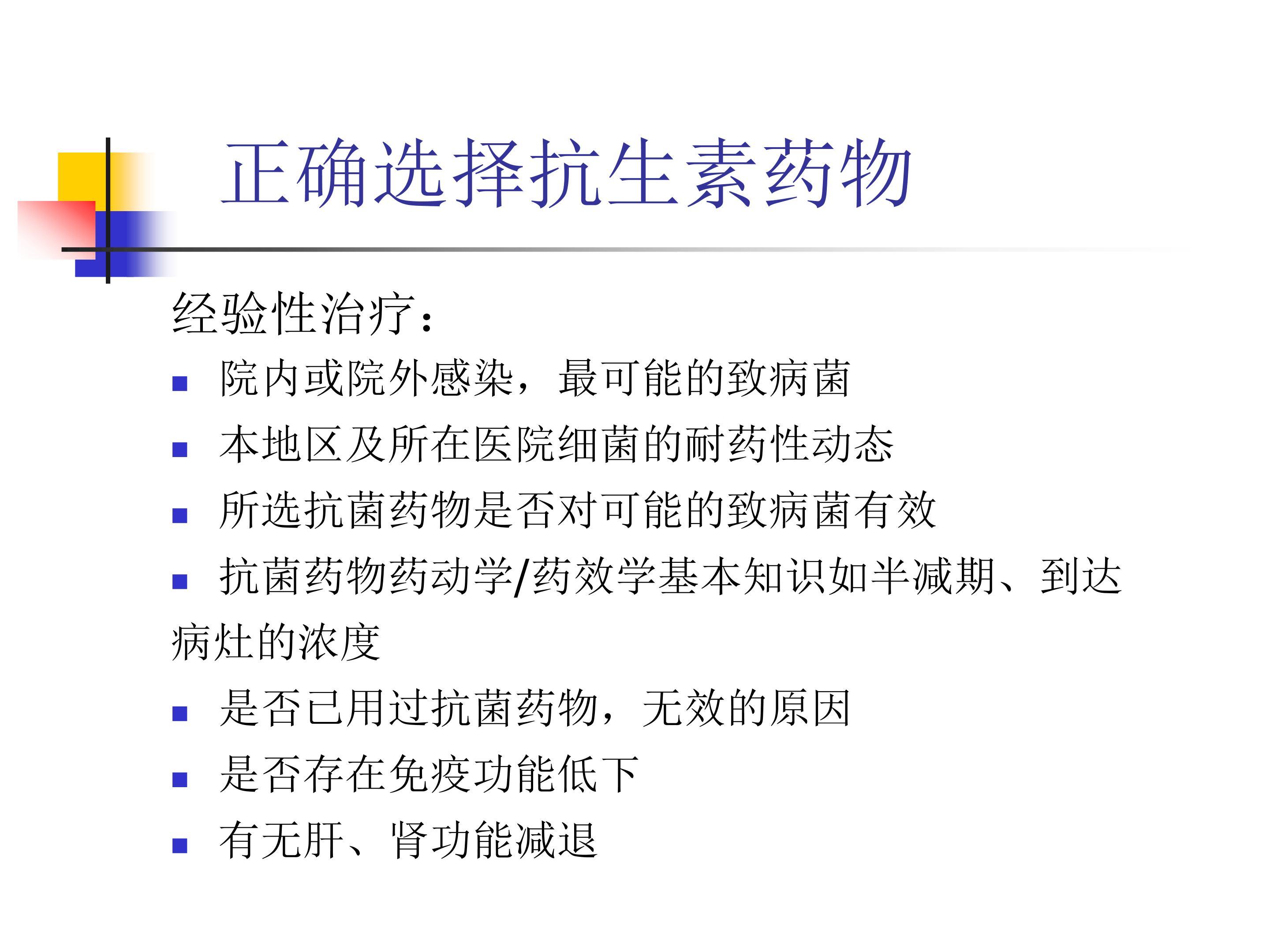 正确选择抗生素药物

经验性治疗：

• 院内或院外感染，最可能的致病菌
• 本地区及所在医院细菌的耐药性动态
• 所选抗菌药物是否对可能的致病菌有效
• 抗菌药物药动学/药效学基本知识如半减期、到达病灶的浓度
• 是否已用过抗菌药物，无效的原因
• 是否存在免疫功能低下
• 有无肝、肾功能减退